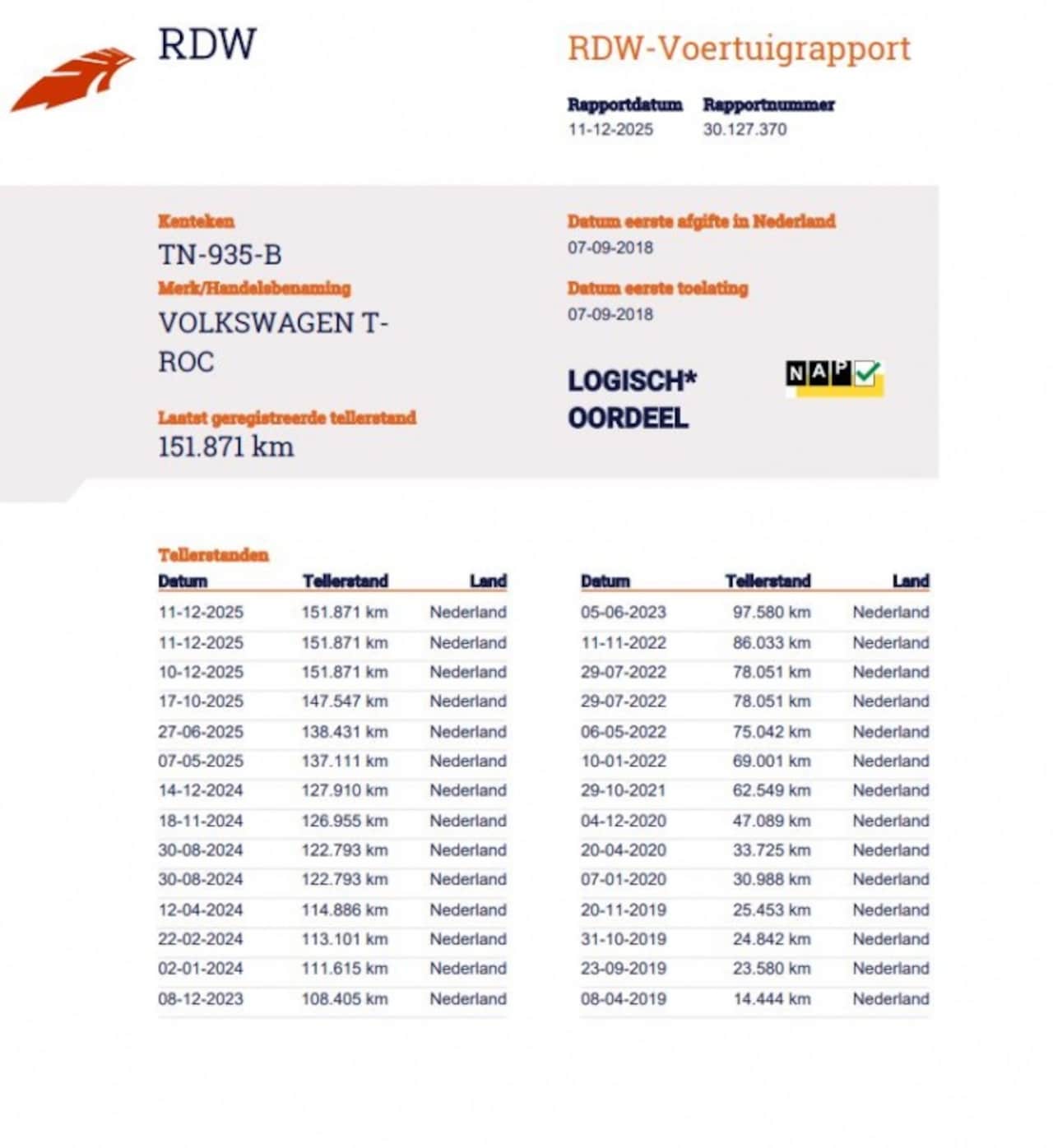 RDW

RDW-Voertuigrapport

Rapportdatum
11-12-2025

Rapportnummer
30.127.370

Kenteken
TN-935-B

Merk/Handelsbenaming
VOLKSWAGEN T-ROC

Laatst geregistreerde tellerstand
151.871 km

Datum eerste afgifte in Nederland
07-09-2018

Datum eerste toelating
07-09-2018

LOGISCH* OORDEEL

NAP

Tellerstanden

| Datum | Tellerstand | Land |
|---|---|---|
| 11-12-2025 | 151.871 km | Nederland |
| 11-12-2025 | 151.871 km | Nederland |
| 10-12-2025 | 151.871 km | Nederland |
| 17-10-2025 | 147.547 km | Nederland |
| 27-06-2025 | 138.431 km | Nederland |
| 07-05-2025 | 137.111 km | Nederland |
| 14-12-2024 | 127.910 km | Nederland |
| 18-11-2024 | 126.955 km | Nederland |
| 30-08-2024 | 122.793 km | Nederland |
| 30-08-2024 | 122.793 km | Nederland |
| 12-04-2024 | 114.886 km | Nederland |
| 22-02-2024 | 113.101 km | Nederland |
| 02-01-2024 | 111.615 km | Nederland |
| 08-12-2023 | 108.405 km | Nederland |

| Datum | Tellerstand | Land |
|---|---|---|
| 05-06-2023 | 97.580 km | Nederland |
| 11-11-2022 | 86.033 km | Nederland |
| 29-07-2022 | 78.051 km | Nederland |
| 29-07-2022 | 78.051 km | Nederland |
| 06-05-2022 | 75.042 km | Nederland |
| 10-01-2022 | 69.001 km | Nederland |
| 29-10-2021 | 62.549 km | Nederland |
| 04-12-2020 | 47.089 km | Nederland |
| 20-04-2020 | 33.725 km | Nederland |
| 07-01-2020 | 30.988 km | Nederland |
| 20-11-2019 | 25.453 km | Nederland |
| 31-10-2019 | 24.842 km | Nederland |
| 23-09-2019 | 23.580 km | Nederland |
| 08-04-2019 | 14.444 km | Nederland |